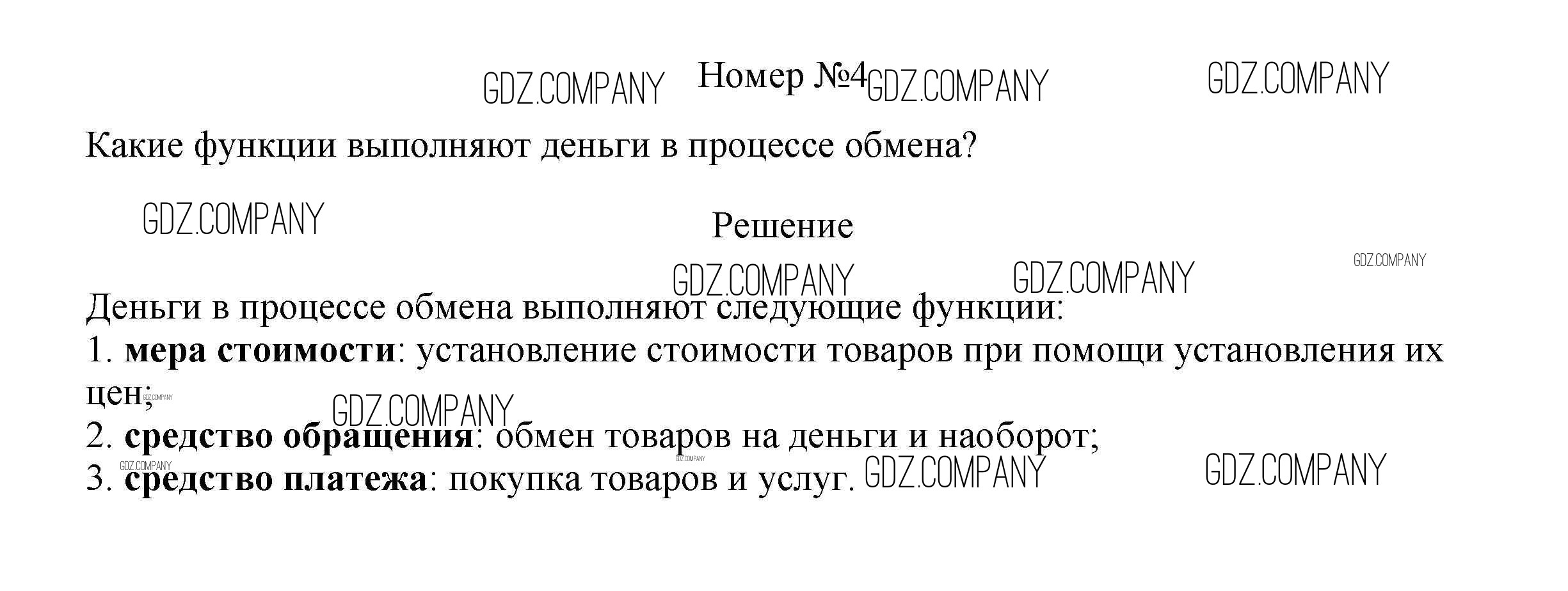 Номер №4

Какие функции выполняют деньги в процессе обмена?

Решение

Деньги в процессе обмена выполняют следующие функции:
1. мера стоимости: установление стоимости товаров при помощи установления их цен;
2. средство обращения: обмен товаров на деньги и наоборот;
3. средство платежа: покупка товаров и услуг.

GDZ.COMPANY